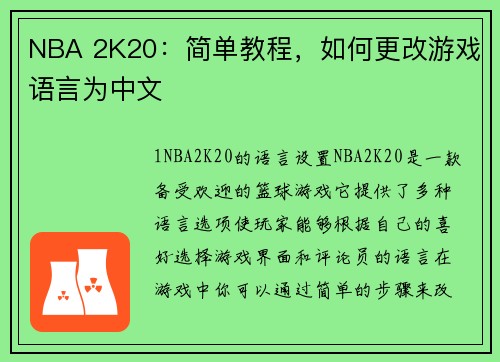 NBA 2K20：简单教程，如何更改游戏语言为中文

1NBA2K20的语言设置NBA2K20是一款备受欢迎的篮球游戏它提供了多种语言选项使玩家能够根据自己的喜好选择游戏界面和评论员的语言在游戏中你可以通过简单的步骤来改